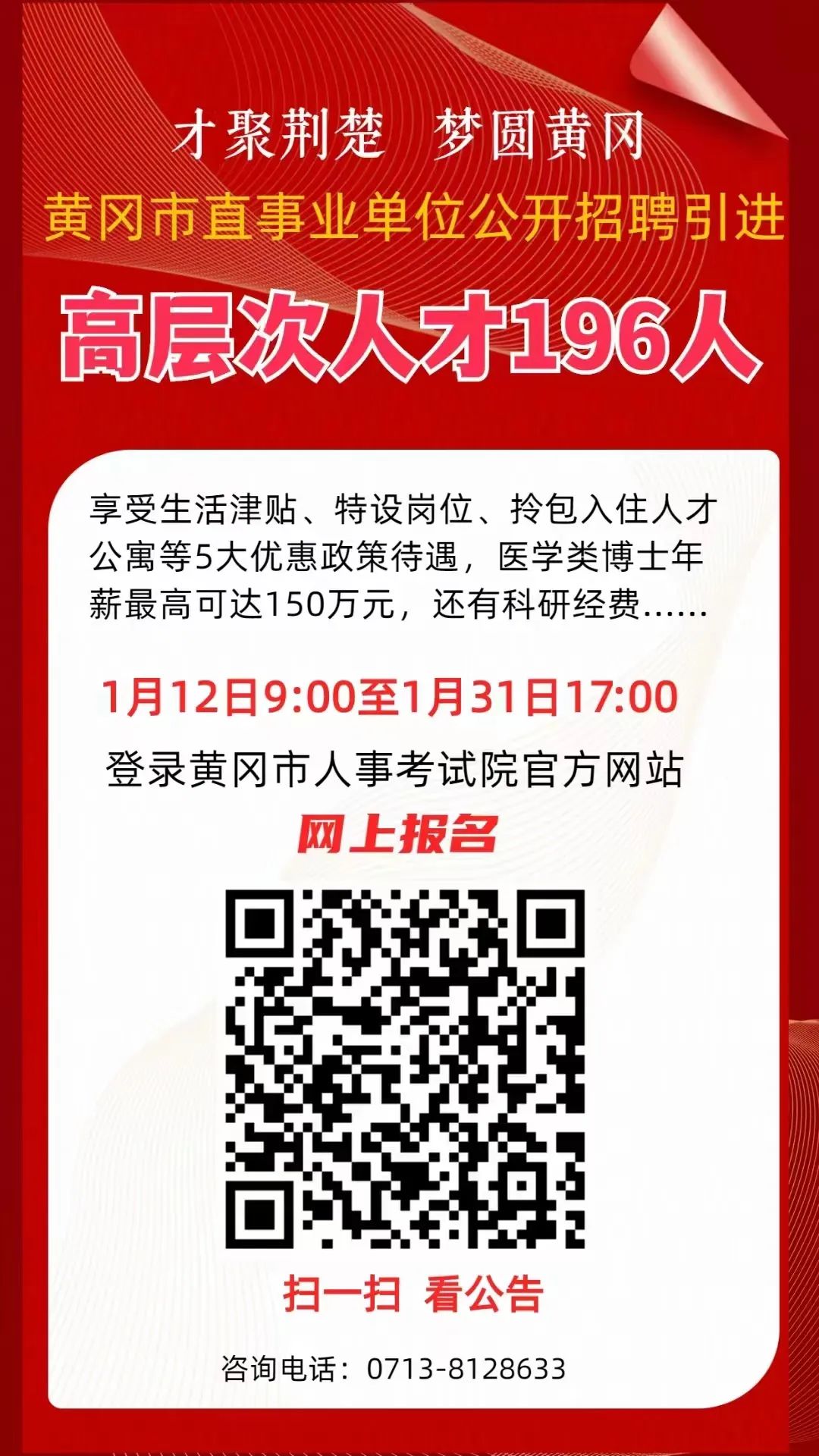 才聚荆楚　梦圆黄冈

黄冈市直事业单位公开招聘引进

高层次人才196人

享受生活津贴、特设岗位、拎包入住人才公寓等5大优惠政策待遇，医学类博士年薪最高可达150万元，还有科研经费……

1月12日9:00至1月31日17:00

登录黄冈市人事考试院官方网站

网上报名

扫一扫　看公告

咨询电话：0713-8128633